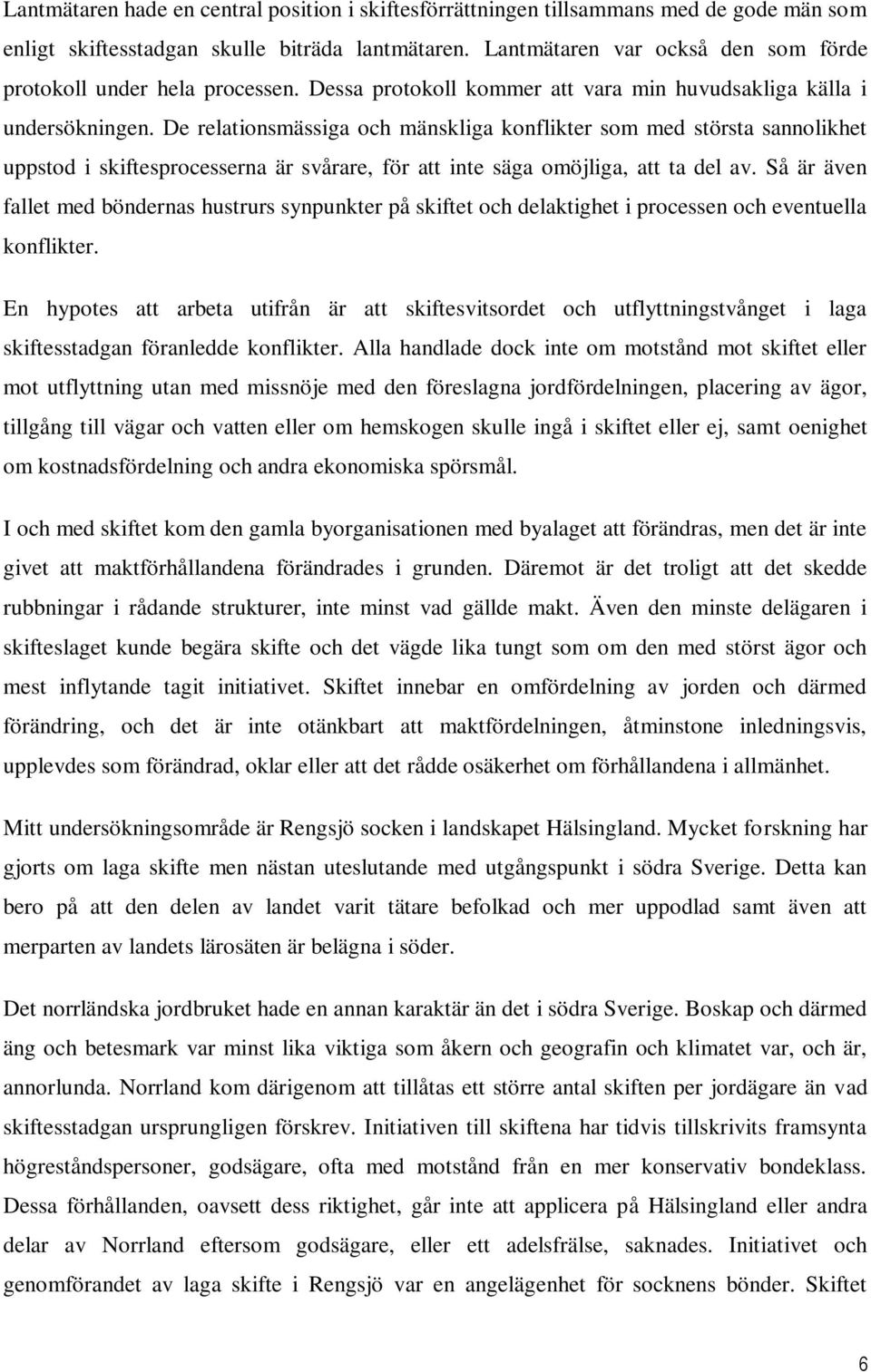 Lantmätaren hade en central position i skiftesförrättningen tillsammans med de gode män som enligt skiftesstadgan skulle biträda lantmätaren. Lantmätaren var också den som förde protokoll under hela processen. Dessa protokoll kommer att vara min huvudsakliga källa i undersökningen. De relationsmässiga och mänskliga konflikter som med största sannolikhet uppstod i skiftesprocesserna är svårare, för att inte säga omöjliga, att ta del av. Så är även fallet med böndernas hustrurs synpunkter på skiftet och delaktighet i processen och eventuella konflikter.

En hypotes att arbeta utifrån är att skiftesvitsordet och utflyttningstvånget i laga skiftesstadgan föranledde konflikter. Alla handlade dock inte om motstånd mot skiftet eller mot utflyttning utan med missnöje med den föreslagna jordfördelningen, placering av ägor, tillgång till vägar och vatten eller om hemskogen skulle ingå i skiftet eller ej, samt oenighet om kostnadsfördelning och andra ekonomiska spörsmål.

I och med skiftet kom den gamla byorganisationen med byalaget att förändras, men det är inte givet att maktförhållandena förändrades i grunden. Däremot är det troligt att det skedde rubbningar i rådande strukturer, inte minst vad gällde makt. Även den minste delägaren i skifteslaget kunde begära skifte och det vägde lika tungt som om den med störst ägor och mest inflytande tagit initiativet. Skiftet innebar en omfördelning av jorden och därmed förändring, och det är inte otänkbart att maktfördelningen, åtminstone inledningsvis, upplevdes som förändrad, oklar eller att det rådde osäkerhet om förhållandena i allmänhet.

Mitt undersökningsområde är Rengsjö socken i landskapet Hälsingland. Mycket forskning har gjorts om laga skifte men nästan uteslutande med utgångspunkt i södra Sverige. Detta kan bero på att den delen av landet varit tätare befolkad och mer uppodlad samt även att merparten av landets lärosäten är belägna i söder.

Det norrländska jordbruket hade en annan karaktär än det i södra Sverige. Boskap och därmed äng och betesmark var minst lika viktiga som åkern och geografin och klimatet var, och är, annorlunda. Norrland kom därigenom att tillåtas ett större antal skiften per jordägare än vad skiftesstadgan ursprungligen förskrev. Initiativen till skiftena har tidvis tillskrivits framsynta högreståndspersoner, godsägare, ofta med motstånd från en mer konservativ bondeklass. Dessa förhållanden, oavsett dess riktighet, går inte att applicera på Hälsingland eller andra delar av Norrland eftersom godsägare, eller ett adelsfrälse, saknades. Initiativet och genomförandet av laga skifte i Rengsjö var en angelägenhet för socknens bönder. Skiftet

6